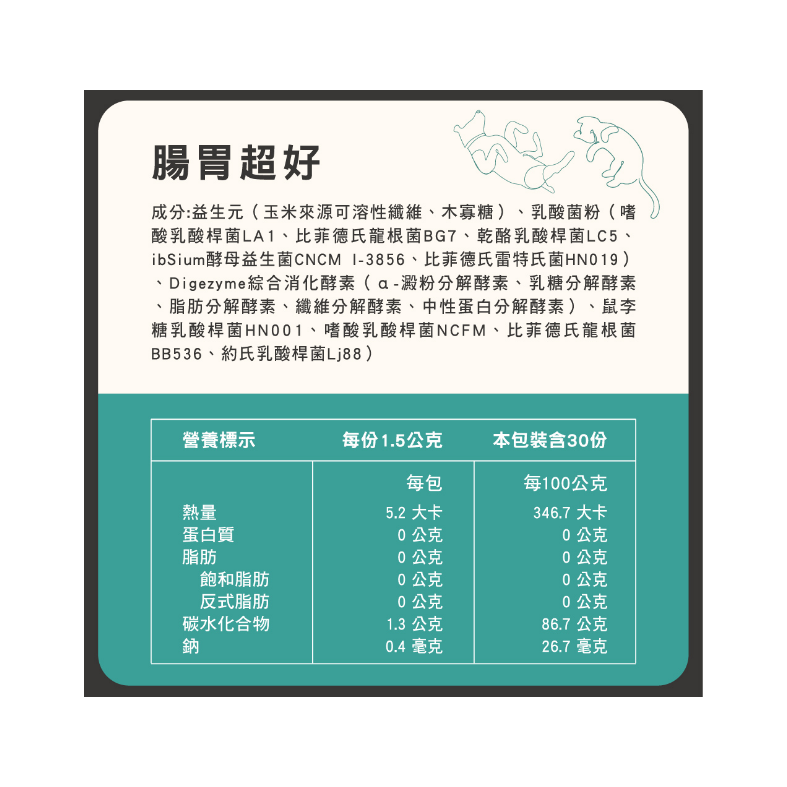 腸胃超好

成分:益生元（玉米來源可溶性纖維、木寡糖）、乳酸菌粉（嗜酸乳酸桿菌LA1、比菲德氏龍根菌BG7、乾酪乳酸桿菌LC5、ibSium酵母益生菌CNCM I-3856、比菲德氏雷特氏菌HN019）、Digezyme綜合消化酵素（α-澱粉分解酵素、乳糖分解酵素、脂肪分解酵素、纖維分解酵素、中性蛋白分解酵素）、鼠李糖乳酸桿菌HN001、嗜酸乳酸桿菌NCFM、比菲德氏龍根菌BB536、約氏乳酸桿菌Lj88）

| 營養標示 | 每份1.5公克 | 本包裝含30份 |
|---|---|---|
| | 每包 | 每100公克 |
| 熱量 | 5.2 大卡 | 346.7 大卡 |
| 蛋白質 | 0 公克 | 0 公克 |
| 脂肪 | 0 公克 | 0 公克 |
| 飽和脂肪 | 0 公克 | 0 公克 |
| 反式脂肪 | 0 公克 | 0 公克 |
| 碳水化合物 | 1.3 公克 | 86.7 公克 |
| 鈉 | 0.4 毫克 | 26.7 毫克 |